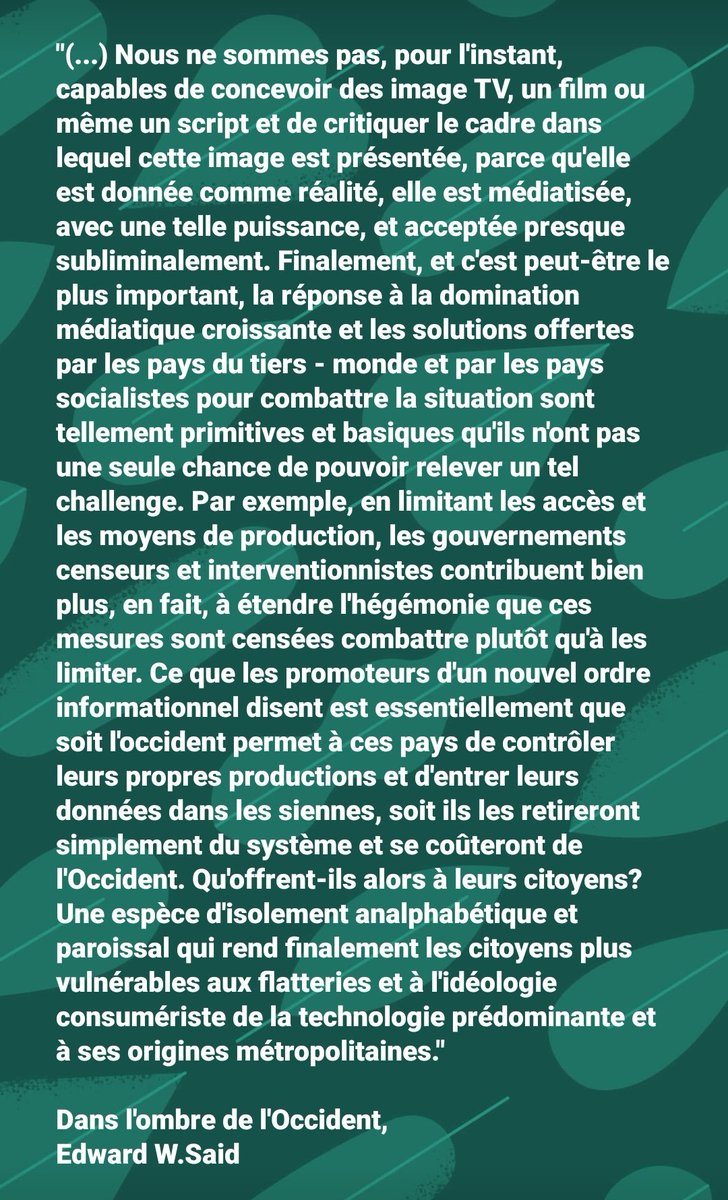 "(...) Nous ne sommes pas, pour l'instant, capables de concevoir des image TV, un film ou même un script et de critiquer le cadre dans lequel cette image est présentée, parce qu'elle est donnée comme réalité, elle est médiatisée, avec une telle puissance, et acceptée presque subliminalement. Finalement, et c'est peut-être le plus important, la réponse à la domination médiatique croissante et les solutions offertes par les pays du tiers - monde et par les pays socialistes pour combattre la situation sont tellement primitives et basiques qu'ils n'ont pas une seule chance de pouvoir relever un tel challenge. Par exemple, en limitant les accès et les moyens de production, les gouvernements censeurs et interventionnistes contribuent bien plus, en fait, à étendre l'hégémonie que ces mesures sont censées combattre plutôt qu'à les limiter. Ce que les promoteurs d'un nouvel ordre informationnel disent est essentiellement que soit l'occident permet à ces pays de contrôler leurs propres productions et d'entrer leurs données dans les siennes, soit ils les retireront simplement du système et se coûteront de l'Occident. Qu'offrent-ils alors à leurs citoyens? Une espèce d'isolement analphabétique et paroissal qui rend finalement les citoyens plus vulnérables aux flatteries et à l'idéologie consumériste de la technologie prédominante et à ses origines métropolitaines."

Dans l'ombre de l'Occident,
Edward W.Said